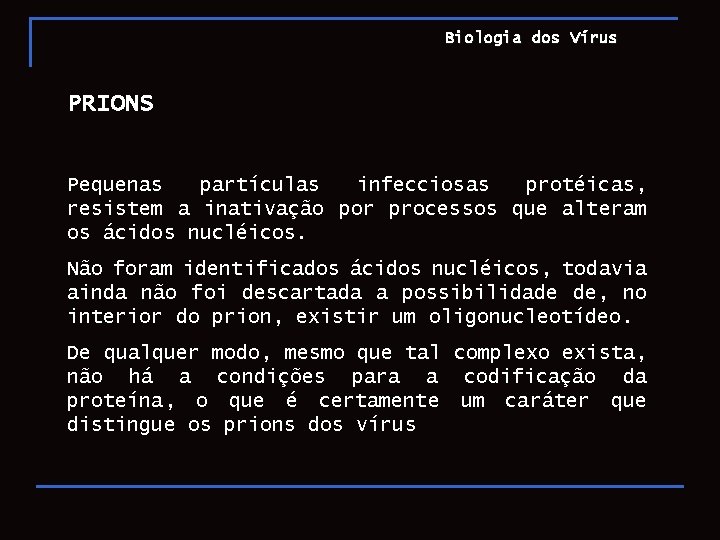 Biologia dos Vírus

PRIONS

Pequenas partículas infecciosas protéicas, resistem a inativação por processos que alteram os ácidos nucléicos.

Não foram identificados ácidos nucléicos, todavia ainda não foi descartada a possibilidade de, no interior do prion, existir um oligonucleotídeo.

De qualquer modo, mesmo que tal complexo exista, não há a condições para a codificação da proteína, o que é certamente um caráter que distingue os prions dos vírus